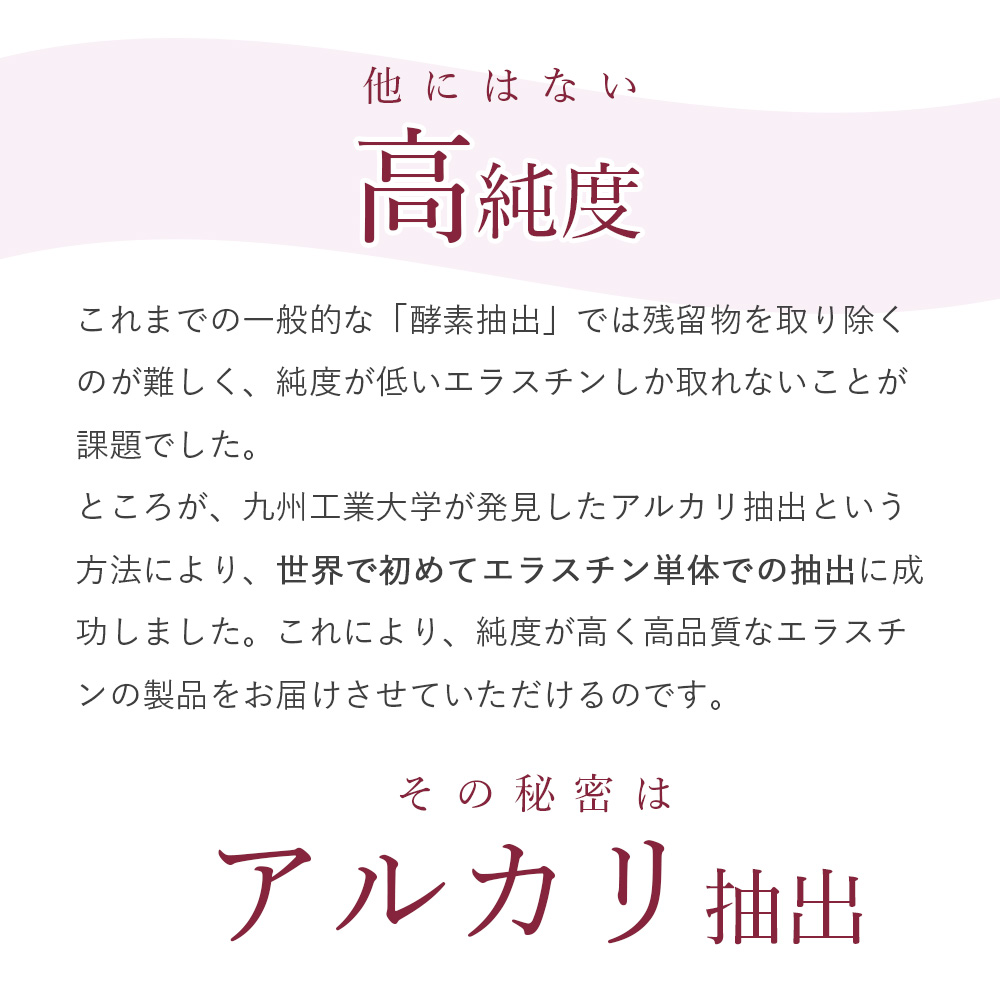 他にはない
高純度

これまでの一般的な「酵素抽出」では残留物を取り除くのが難しく、純度が低いエラスチンしか取れないことが課題でした。
ところが、九州工業大学が発見したアルカリ抽出という方法により、世界で初めてエラスチン単体での抽出に成功しました。これにより、純度が高く高品質なエラスチンの製品をお届けさせていただけるのです。

その秘密は
アルカリ抽出